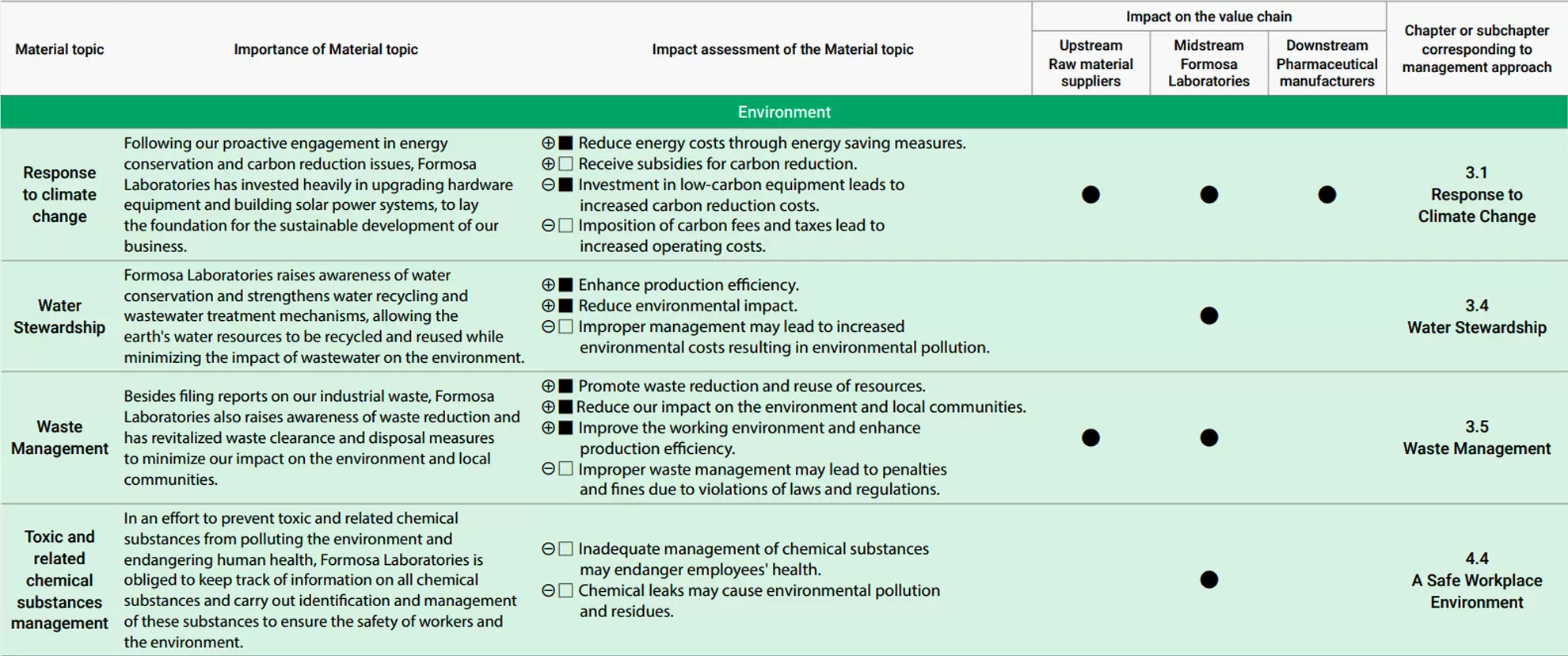 | Material topic | Importance of Material topic | Impact assessment of the Material topic | Impact on the value chain: Upstream Raw material suppliers | Impact on the value chain: Midstream Formosa Laboratories | Impact on the value chain: Downstream Pharmaceutical manufacturers | Chapter or subchapter corresponding to management approach |
|---|---|---|---|---|---|---|
| Environment | | | | | | |
| Response to climate change | Following our proactive engagement in energy conservation and carbon reduction issues, Formosa Laboratories has invested heavily in upgrading hardware equipment and building solar power systems, to lay the foundation for the sustainable development of our business. | ⊕■ Reduce energy costs through energy saving measures. ⊕□ Receive subsidies for carbon reduction. ⊖■ Investment in low-carbon equipment leads to increased carbon reduction costs. ⊖□ Imposition of carbon fees and taxes lead to increased operating costs. | ● | ● | ● | 3.1 Response to Climate Change |
| Water Stewardship | Formosa Laboratories raises awareness of water conservation and strengthens water recycling and wastewater treatment mechanisms, allowing the earth's water resources to be recycled and reused while minimizing the impact of wastewater on the environment. | ⊕■ Enhance production efficiency. ⊕■ Reduce environmental impact. ⊖□ Improper management may lead to increased environmental costs resulting in environmental pollution. | | ● | | 3.4 Water Stewardship |
| Waste Management | Besides filing reports on our industrial waste, Formosa Laboratories also raises awareness of waste reduction and has revitalized waste clearance and disposal measures to minimize our impact on the environment and local communities. | ⊕■ Promote waste reduction and reuse of resources. ⊕■ Reduce our impact on the environment and local communities. ⊕■ Improve the working environment and enhance production efficiency. ⊖□ Improper waste management may lead to penalties and fines due to violations of laws and regulations. | ● | ● | | 3.5 Waste Management |
| Toxic and related chemical substances management | In an effort to prevent toxic and related chemical substances from polluting the environment and endangering human health, Formosa Laboratories is obliged to keep track of information on all chemical substances and carry out identification and management of these substances to ensure the safety of workers and the environment. | ⊖□ Inadequate management of chemical substances may endanger employees' health. ⊖□ Chemical leaks may cause environmental pollution and residues. | | ● | | 4.4 A Safe Workplace Environment |